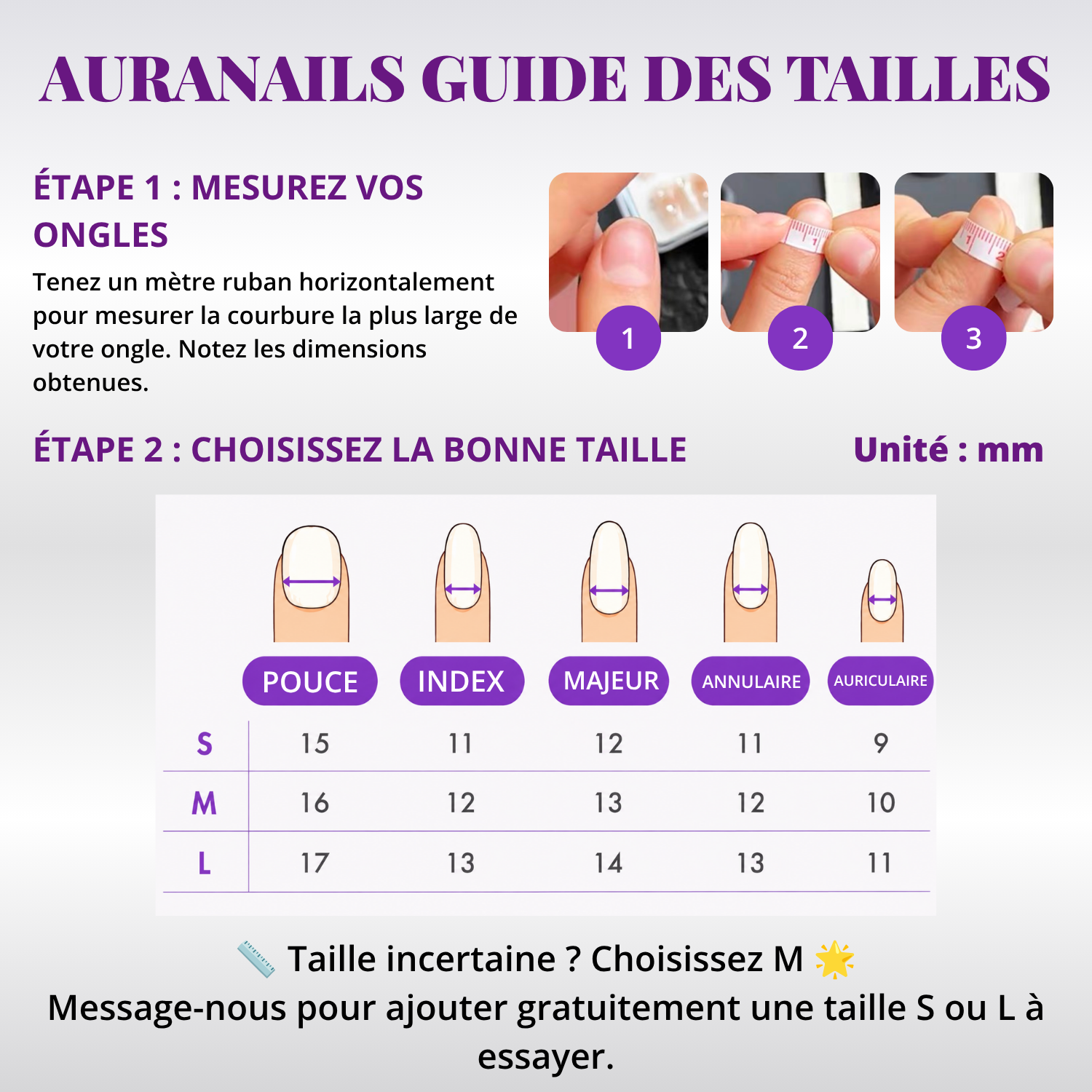 AURANAILS GUIDE DES TAILLES

ÉTAPE 1 : MESUREZ VOS ONGLES

Tenez un mètre ruban horizontalement pour mesurer la courbure la plus large de votre ongle. Notez les dimensions obtenues.

1 2 3

ÉTAPE 2 : CHOISISSEZ LA BONNE TAILLE

Unité : mm

|   | POUCE | INDEX | MAJEUR | ANNULAIRE | AURICULAIRE |
|---|---|---|---|---|---|
| S | 15 | 11 | 12 | 11 | 9 |
| M | 16 | 12 | 13 | 12 | 10 |
| L | 17 | 13 | 14 | 13 | 11 |

📏 Taille incertaine ? Choisissez M 🌟
Message-nous pour ajouter gratuitement une taille S ou L à essayer.